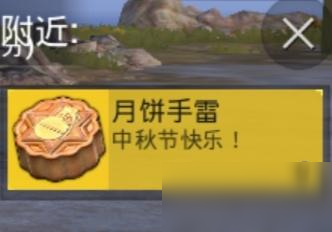 附近:

×

月饼手雷
中秋节快乐！